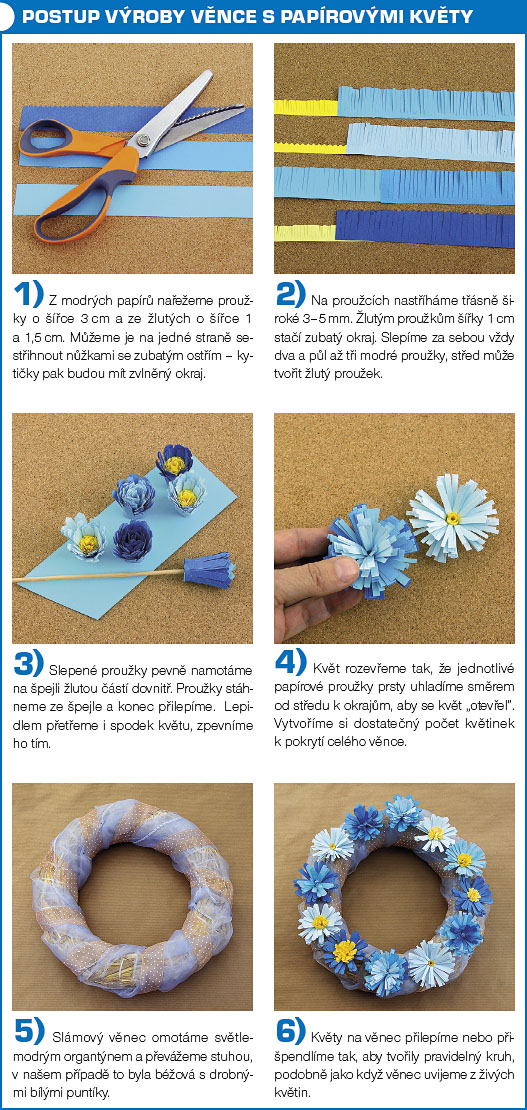 POSTUP VÝROBY VĚNCE S PAPÍROVÝMI KVĚTY

1) Z modrých papírů nařežeme proužky o šířce 3 cm a ze žlutých o šířce 1 a 1,5 cm. Můžeme je na jedné straně sestřihnout nůžkami se zubatým ostřím – kytičky pak budou mít zvlněný okraj.

2) Na proužcích nastříháme třásně široké 3–5 mm. Žlutým proužkům šířky 1 cm stačí zubatý okraj. Slepíme za sebou vždy dva a půl až tři modré proužky, střed může tvořit žlutý proužek.

3) Slepené proužky pevně namotáme na špejli žlutou částí dovnitř. Proužky stáhneme ze špejle a konec přilepíme. Lepidlem přetřeme i spodek květu, zpevníme ho tím.

4) Květ rozevřeme tak, že jednotlivé papírové proužky prsty uhladíme směrem od středu k okrajům, aby se květ „otevřel". Vytvoříme si dostatečný počet květinek k pokrytí celého věnce.

5) Slámový věnec omotáme světlemodrým organtýnem a převážeme stuhou, v našem případě to byla béžová s drobnými bílými puntíky.

6) Květy na věnec přilepíme nebo přišpendlíme tak, aby tvořily pravidelný kruh, podobně jako když věnec uvijeme z živých květin.